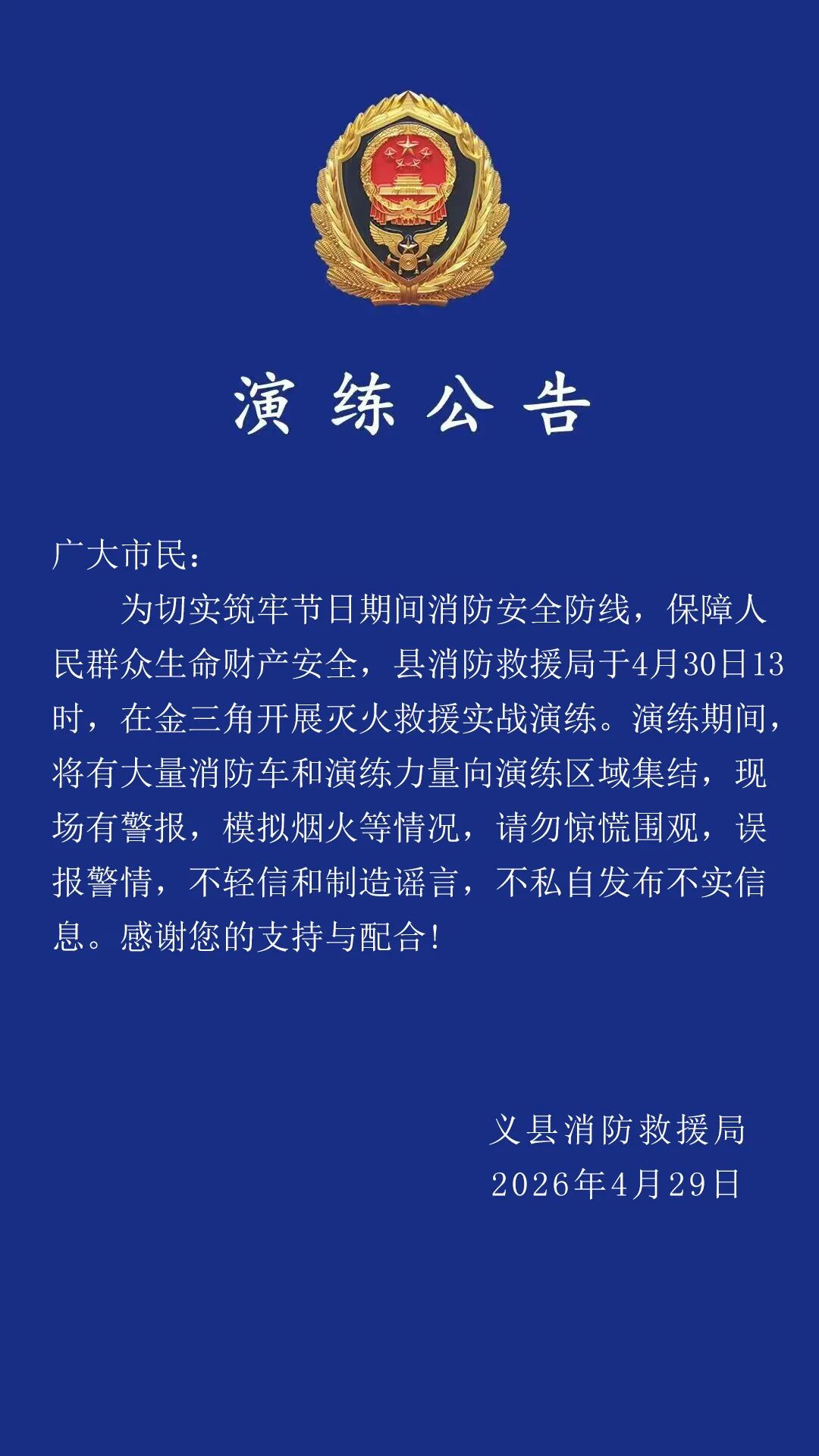 演练公告

广大市民：

为切实筑牢节日期间消防安全防线，保障人民群众生命财产安全，县消防救援局于4月30日13时，在金三角开展灭火救援实战演练。演练期间，将有大量消防车和演练力量向演练区域集结，现场有警报，模拟烟火等情况，请勿惊慌围观，误报警情，不轻信和制造谣言，不私自发布不实信息。感谢您的支持与配合!

义县消防救援局
2026年4月29日